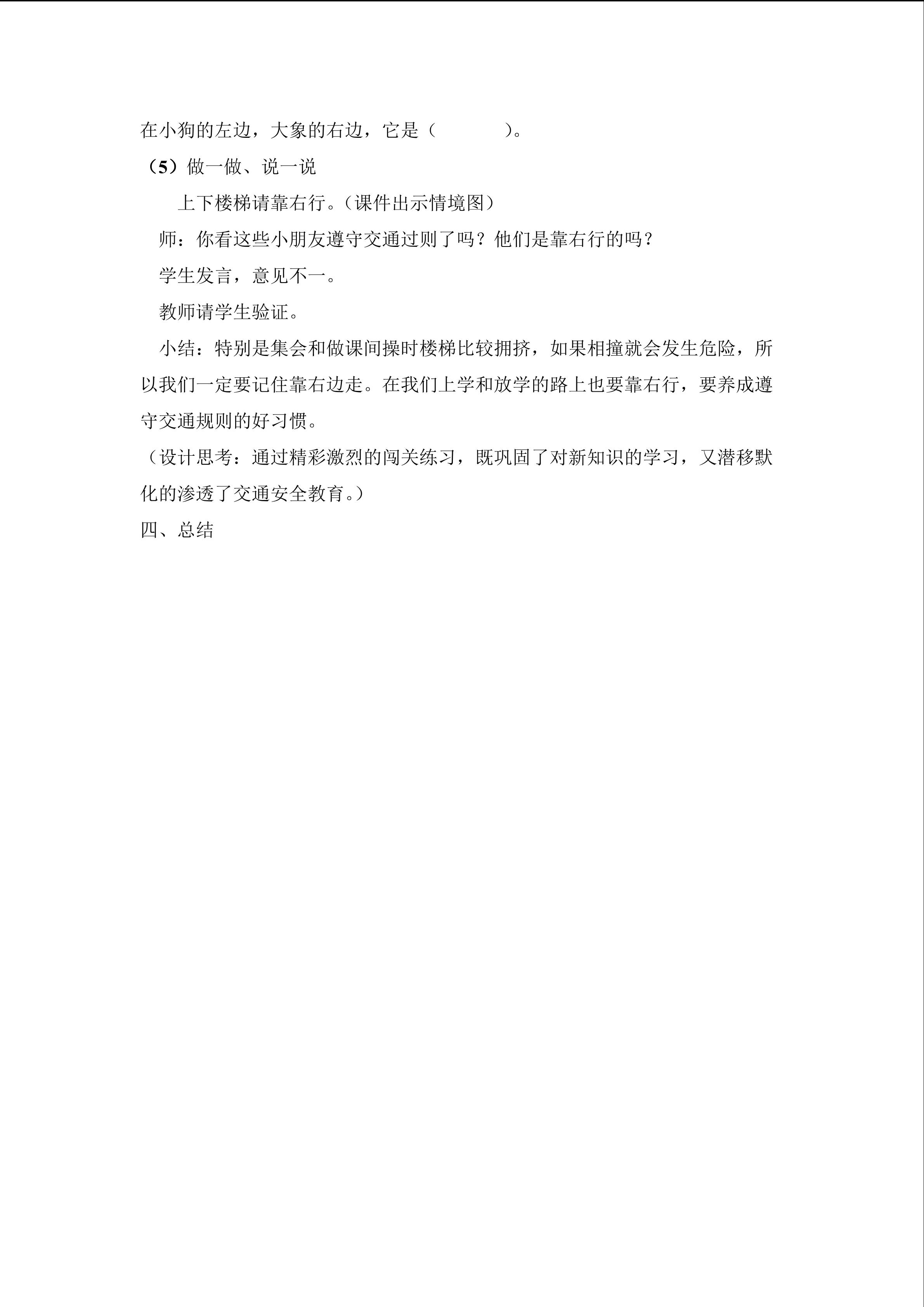 在小狗的左边，大象的右边，它是（　　　　）。

（5）做一做、说一说

上下楼梯请靠右行。（课件出示情境图）

师：你看这些小朋友遵守交通过则了吗？他们是靠右行的吗？

学生发言，意见不一。

教师请学生验证。

小结：特别是集会和做课间操时楼梯比较拥挤，如果相撞就会发生危险，所以我们一定要记住靠右边走。在我们上学和放学的路上也要靠右行，要养成遵守交通规则的好习惯。

（设计思考：通过精彩激烈的闯关练习，既巩固了对新知识的学习，又潜移默化的渗透了交通安全教育。）

四、总结